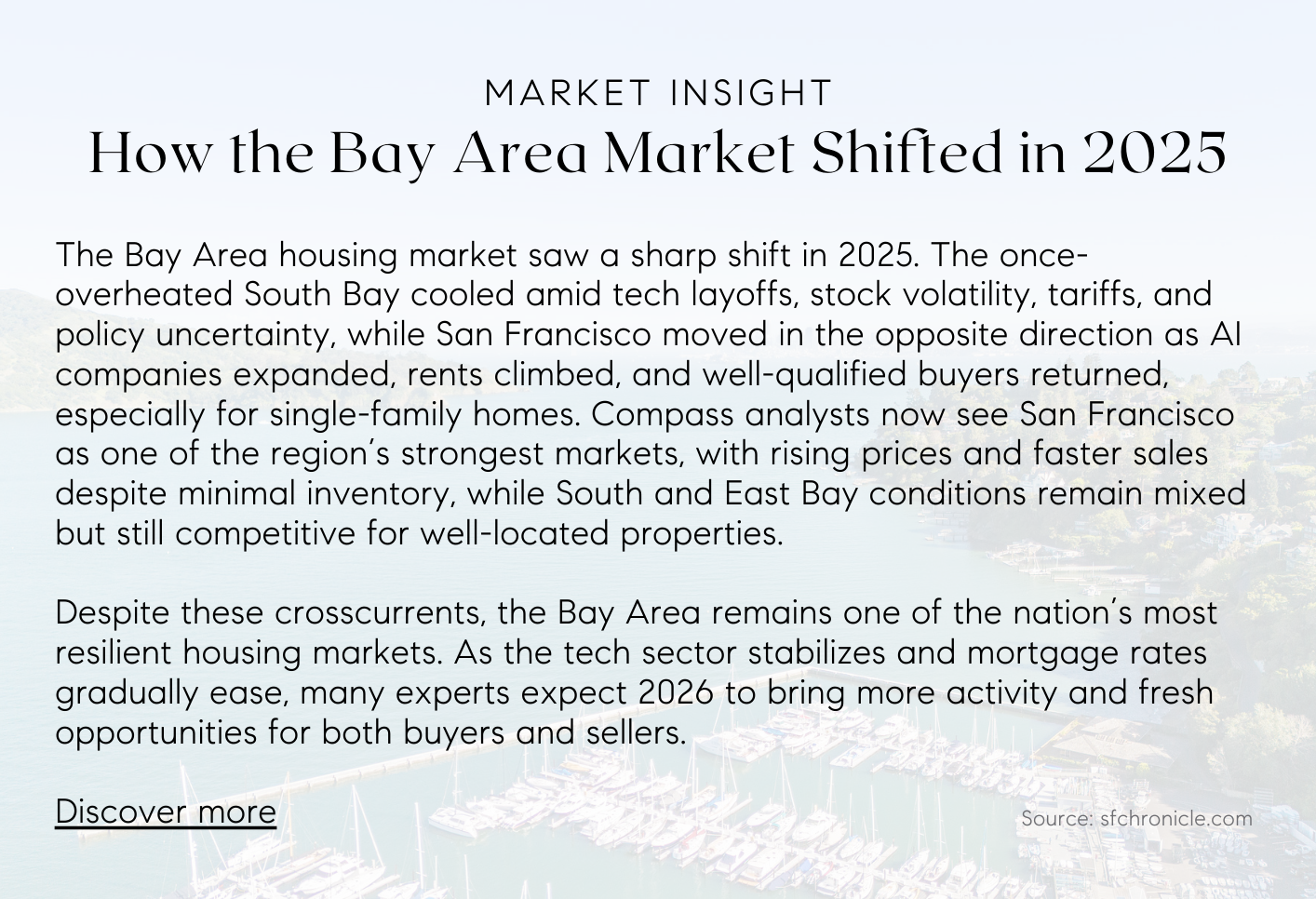 MARKET INSIGHT
How the Bay Area Market Shifted in 2025

The Bay Area housing market saw a sharp shift in 2025. The once-overheated South Bay cooled amid tech layoffs, stock volatility, tariffs, and policy uncertainty, while San Francisco moved in the opposite direction as AI companies expanded, rents climbed, and well-qualified buyers returned, especially for single-family homes. Compass analysts now see San Francisco as one of the region's strongest markets, with rising prices and faster sales despite minimal inventory, while South and East Bay conditions remain mixed but still competitive for well-located properties.

Despite these crosscurrents, the Bay Area remains one of the nation's most resilient housing markets. As the tech sector stabilizes and mortgage rates gradually ease, many experts expect 2026 to bring more activity and fresh opportunities for both buyers and sellers.

Discover more

Source: sfchronicle.com